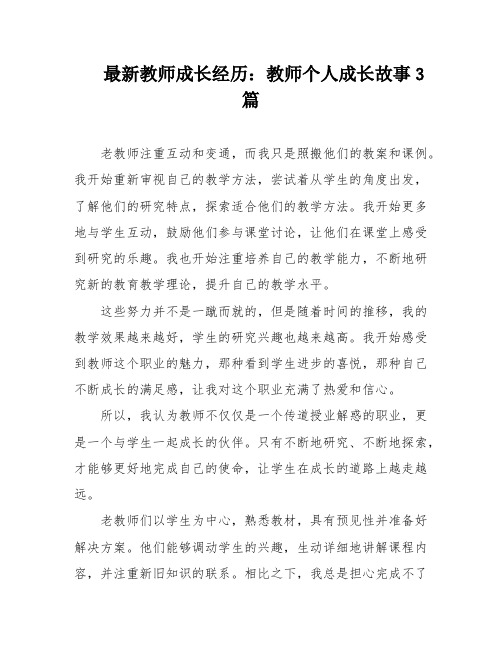 最新教师成长经历：教师个人成长故事3篇

老教师注重互动和变通，而我只是照搬他们的教案和课例。我开始重新审视自己的教学方法，尝试着从学生的角度出发，了解他们的研究特点，探索适合他们的教学方法。我开始更多地与学生互动，鼓励他们参与课堂讨论，让他们在课堂上感受到研究的乐趣。我也开始注重培养自己的教学能力，不断地研究新的教育教学理论，提升自己的教学水平。

这些努力并不是一蹴而就的，但是随着时间的推移，我的教学效果越来越好，学生的研究兴趣也越来越高。我开始感受到教师这个职业的魅力，那种看到学生进步的喜悦，那种自己不断成长的满足感，让我对这个职业充满了热爱和信心。

所以，我认为教师不仅仅是一个传道授业解惑的职业，更是一个与学生一起成长的伙伴。只有不断地研究、不断地探索，才能够更好地完成自己的使命，让学生在成长的道路上越走越远。

老教师们以学生为中心，熟悉教材，具有预见性并准备好解决方案。他们能够调动学生的兴趣，生动详细地讲解课程内容，并注重新旧知识的联系。相比之下，我总是担心完成不了